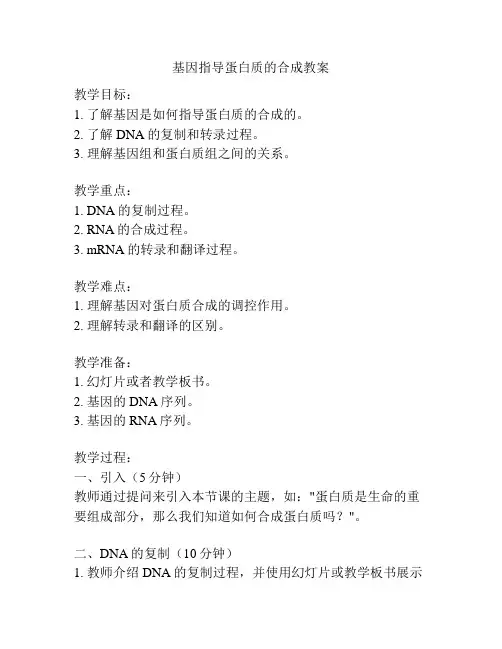 基因指导蛋白质的合成教案

教学目标：
1. 了解基因是如何指导蛋白质的合成的。
2. 了解 DNA 的复制和转录过程。
3. 理解基因组和蛋白质组之间的关系。

教学重点：
1. DNA 的复制过程。
2. RNA 的合成过程。
3. mRNA 的转录和翻译过程。

教学难点：
1. 理解基因对蛋白质合成的调控作用。
2. 理解转录和翻译的区别。

教学准备：
1. 幻灯片或者教学板书。
2. 基因的 DNA 序列。
3. 基因的 RNA 序列。

教学过程：
一、引入（5 分钟）
教师通过提问来引入本节课的主题，如："蛋白质是生命的重要组成部分，那么我们知道如何合成蛋白质吗？"。

二、DNA 的复制（10 分钟）
1. 教师介绍 DNA 的复制过程，并使用幻灯片或教学板书展示